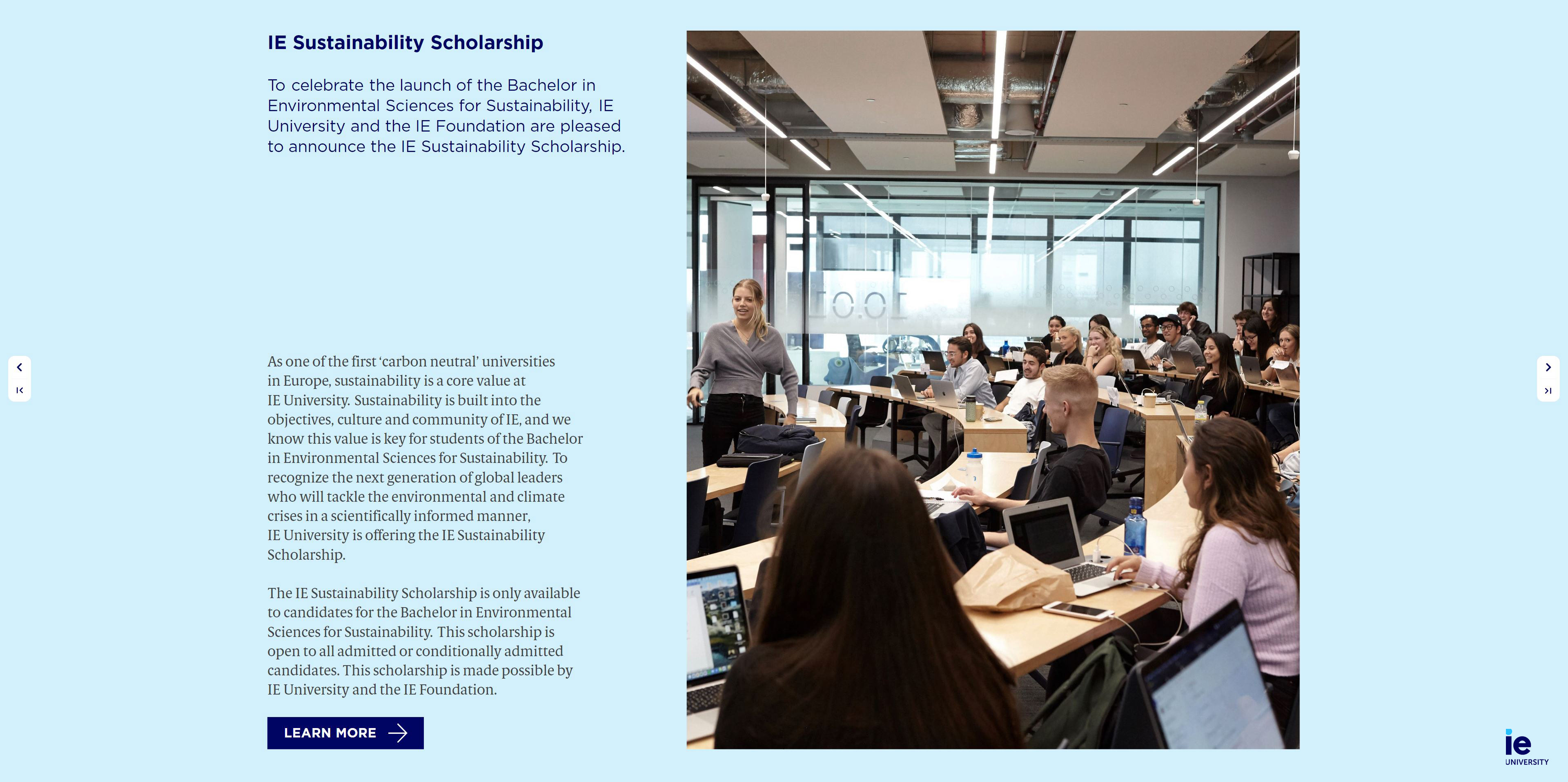 IE Sustainability Scholarship

To celebrate the launch of the Bachelor in Environmental Sciences for Sustainability, IE University and the IE Foundation are pleased to announce the IE Sustainability Scholarship.

As one of the first 'carbon neutral' universities in Europe, sustainability is a core value at IE University. Sustainability is built into the objectives, culture and community of IE, and we know this value is key for students of the Bachelor in Environmental Sciences for Sustainability. To recognize the next generation of global leaders who will tackle the environmental and climate crises in a scientifically informed manner, IE University is offering the IE Sustainability Scholarship.

The IE Sustainability Scholarship is only available to candidates for the Bachelor in Environmental Sciences for Sustainability. This scholarship is open to all admitted or conditionally admitted candidates. This scholarship is made possible by IE University and the IE Foundation.

LEARN MORE

ie UNIVERSITY